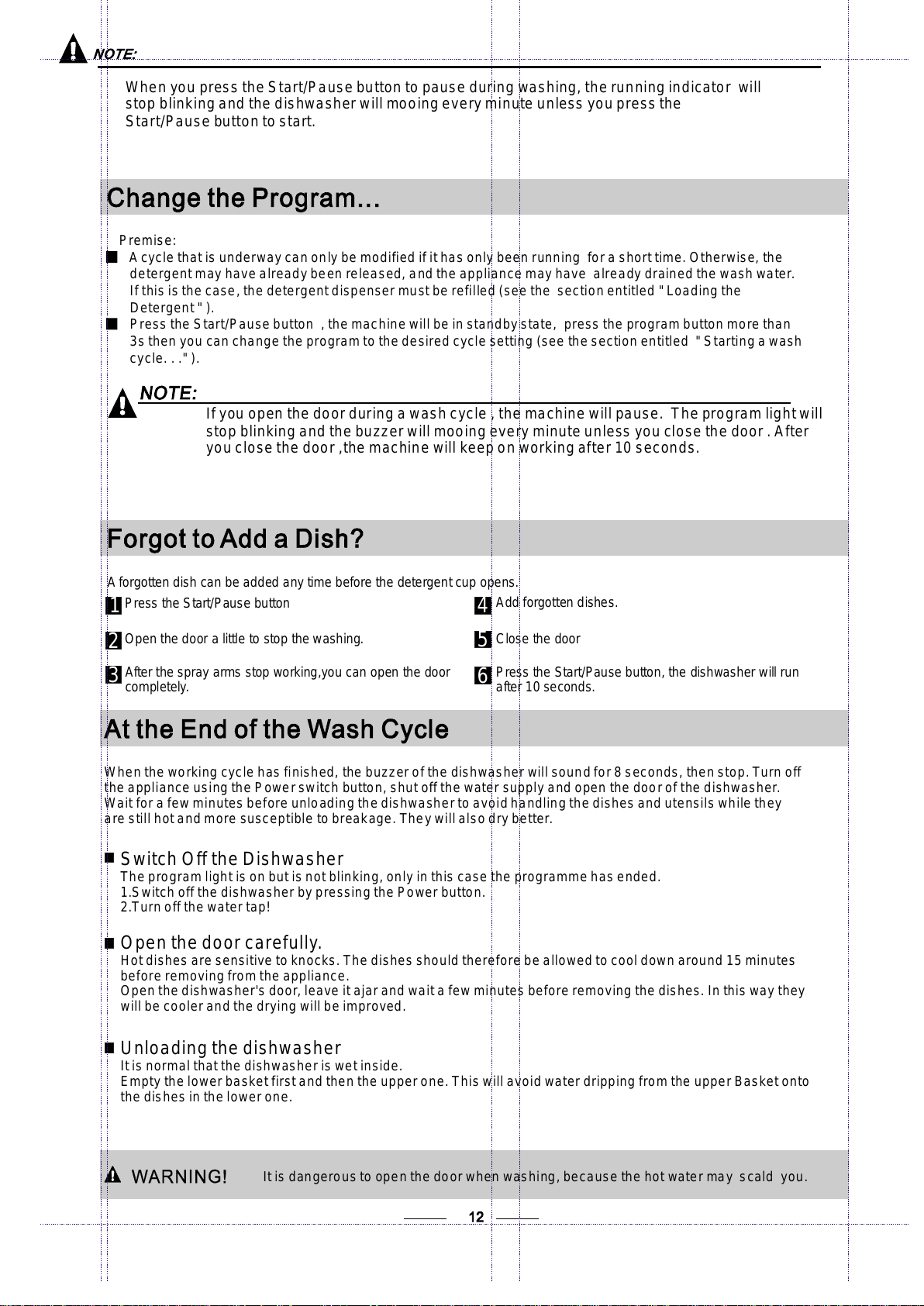 NOTE:

When you press the Start/Pause button to pause during washing, the running indicator will stop blinking and the dishwasher will mooing every minute unless you press the Start/Pause button to start.

Change the Program...

Premise:

A cycle that is underway can only be modified if it has only been running for a short time. Otherwise, the detergent may have already been released, and the appliance may have already drained the wash water. If this is the case, the detergent dispenser must be refilled (see the section entitled " Loading the Detergent " ).

Press the Start/Pause button , the machine will be in standby state, press the program button more than 3s then you can change the program to the desired cycle setting (see the section entitled " Starting a wash cycle. . ." ).

NOTE:

If you open the door during a wash cycle , the machine will pause. The program light will stop blinking and the buzzer will mooing every minute unless you close the door . After you close the door ,the machine will keep on working after 10 seconds.

Forgot to Add a Dish?

A forgotten dish can be added any time before the detergent cup opens.

1 Press the Start/Pause button

2 Open the door a little to stop the washing.

3 After the spray arms stop working,you can open the door completely.

4 Add forgotten dishes.

5 Close the door

6 Press the Start/Pause button, the dishwasher will run after 10 seconds.

At the End of the Wash Cycle

When the working cycle has finished, the buzzer of the dishwasher will sound for 8 seconds, then stop. Turn off the appliance using the Power switch button, shut off the water supply and open the door of the dishwasher. Wait for a few minutes before unloading the dishwasher to avoid handling the dishes and utensils while they are still hot and more susceptible to breakage. They will also dry better.

Switch Off the Dishwasher

The program light is on but is not blinking, only in this case the programme has ended.
1.Switch off the dishwasher by pressing the Power button.
2.Turn off the water tap!

Open the door carefully.

Hot dishes are sensitive to knocks. The dishes should therefore be allowed to cool down around 15 minutes before removing from the appliance.
Open the dishwasher's door, leave it ajar and wait a few minutes before removing the dishes. In this way they will be cooler and the drying will be improved.

Unloading the dishwasher

It is normal that the dishwasher is wet inside.
Empty the lower basket first and then the upper one. This will avoid water dripping from the upper Basket onto the dishes in the lower one.

WARNING! It is dangerous to open the door when washing, because the hot water may scald you.

12